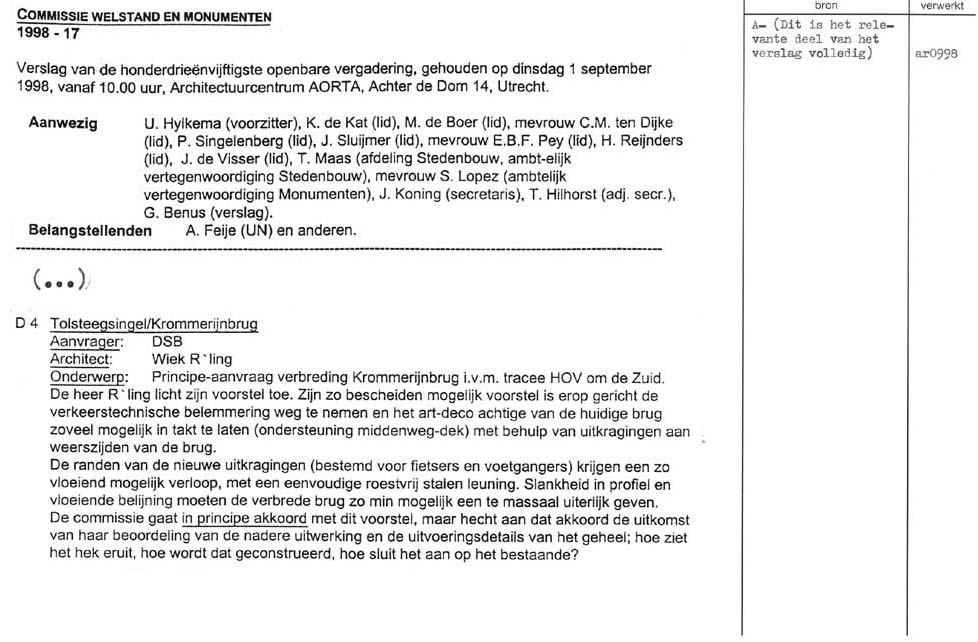 COMMISSIE WELSTAND EN MONUMENTEN
1998 - 17

Verslag van de honderdrieënvijftigste openbare vergadering, gehouden op dinsdag 1 september 1998, vanaf 10.00 uur, Architectuurcentrum AORTA, Achter de Dom 14, Utrecht.

Aanwezig U. Hylkema (voorzitter), K. de Kat (lid), M. de Boer (lid), mevrouw C.M. ten Dijke (lid), P. Singelenberg (lid), J. Sluijmer (lid), mevrouw E.B.F. Pey (lid), H. Reijnders (lid), J. de Visser (lid), T. Maas (afdeling Stedenbouw, ambt-elijk vertegenwoordiging Stedenbouw), mevrouw S. Lopez (ambtelijk vertegenwoordiging Monumenten), J. Koning (secretaris), T. Hilhorst (adj. secr.), G. Benus (verslag).
Belangstellenden A. Feije (UN) en anderen.

(...)

D 4 Tolsteegsingel/Krommerijnbrug
Aanvrager: DSB
Architect: Wiek R`ling
Onderwerp: Principe-aanvraag verbreding Krommerijnbrug i.v.m. tracee HOV om de Zuid.
De heer R`ling licht zijn voorstel toe. Zijn zo bescheiden mogelijk voorstel is erop gericht de verkeerstechnische belemmering weg te nemen en het art-deco achtige van de huidige brug zoveel mogelijk in takt te laten (ondersteuning middenweg-dek) met behulp van uitkragingen aan weerszijden van de brug.
De randen van de nieuwe uitkragingen (bestemd voor fietsers en voetgangers) krijgen een zo vloeiend mogelijk verloop, met een eenvoudige roestvrij stalen leuning. Slankheid in profiel en vloeiende belijning moeten de verbrede brug zo min mogelijk een te massaal uiterlijk geven.
De commissie gaat in principe akkoord met dit voorstel, maar hecht aan dat akkoord de uitkomst van haar beoordeling van de nadere uitwerking en de uitvoeringsdetails van het geheel; hoe ziet het hek eruit, hoe wordt dat geconstrueerd, hoe sluit het aan op het bestaande?

| bron | verwerkt |
|---|---|
| A- (Dit is het relevante deel van het verslag volledig) | ar0998 |